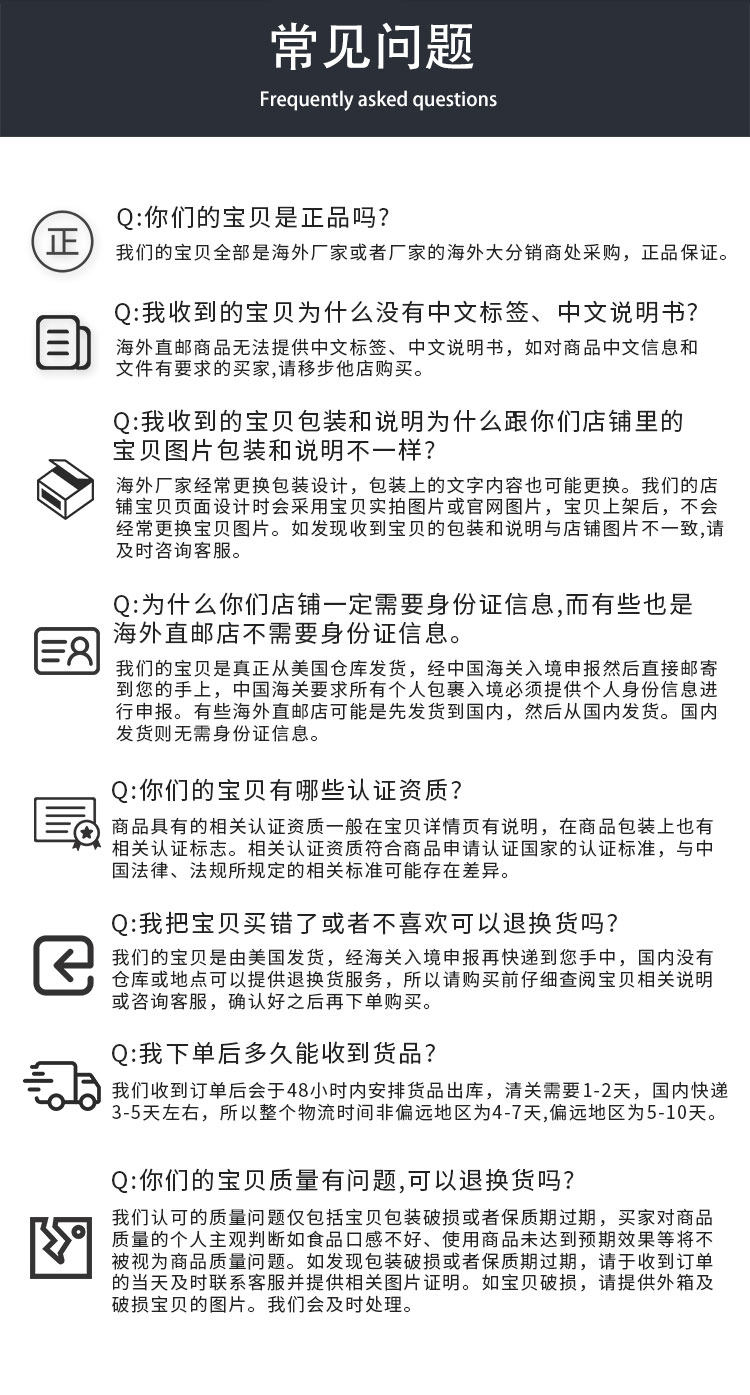 常见问题
Frequently asked questions

正

Q:你们的宝贝是正品吗?
我们的宝贝全部是海外厂家或者厂家的海外大分销商处采购，正品保证。

Q:我收到的宝贝为什么没有中文标签、中文说明书?
海外直邮商品无法提供中文标签、中文说明书，如对商品中文信息和文件有要求的买家,请移步他店购买。

Q:我收到的宝贝包装和说明为什么跟你们店铺里的宝贝图片包装和说明不一样?
海外厂家经常更换包装设计，包装上的文字内容也可能更换。我们的店铺宝贝页面设计时会采用宝贝实拍图片或官网图片，宝贝上架后，不会经常更换宝贝图片。如发现收到宝贝的包装和说明与店铺图片不一致,请及时咨询客服。

Q:为什么你们店铺一定需要身份证信息,而有些也是海外直邮店不需要身份证信息。
我们的宝贝是真正从美国仓库发货，经中国海关入境申报然后直接邮寄到您的手上，中国海关要求所有个人包裹入境必须提供个人身份信息进行申报。有些海外直邮店可能是先发货到国内，然后从国内发货。国内发货则无需身份证信息。

Q:你们的宝贝有哪些认证资质?
商品具有的相关认证资质一般在宝贝详情页有说明，在商品包装上也有相关认证标志。相关认证资质符合商品申请认证国家的认证标准，与中国法律、法规所规定的相关标准可能存在差异。

Q:我把宝贝买错了或者不喜欢可以退换货吗?
我们的宝贝是由美国发货，经海关入境申报再快递到您手中，国内没有仓库或地点可以提供退换货服务，所以请购买前仔细查阅宝贝相关说明或咨询客服，确认好之后再下单购买。

Q:我下单后多久能收到货品?
我们收到订单后会于48小时内安排货品出库，清关需要1-2天，国内快递3-5天左右，所以整个物流时间非偏远地区为4-7天,偏远地区为5-10天。

Q:你们的宝贝质量有问题,可以退换货吗?
我们认可的质量问题仅包括宝贝包装破损或者保质期过期，买家对商品质量的个人主观判断如食品口感不好、使用商品未达到预期效果等将不被视为商品质量问题。如发现包装破损或者保质期过期，请于收到订单的当天及时联系客服并提供相关图片证明。如宝贝破损，请提供外箱及破损宝贝的图片。我们会及时处理。